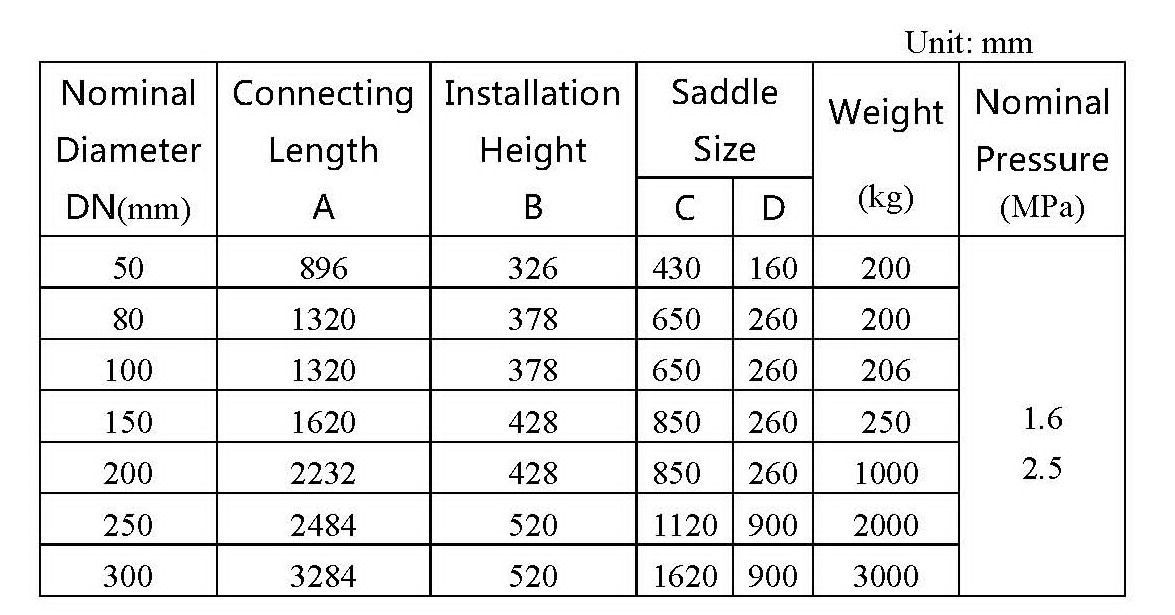 Unit: mm

| Nominal Diameter DN(mm) | Connecting Length A | Installation Height B | Saddle Size C | Saddle Size D | Weight (kg) | Nominal Pressure (MPa) |
|---|---|---|---|---|---|---|
| 50 | 896 | 326 | 430 | 160 | 200 | 1.6 2.5 |
| 80 | 1320 | 378 | 650 | 260 | 200 | |
| 100 | 1320 | 378 | 650 | 260 | 206 | |
| 150 | 1620 | 428 | 850 | 260 | 250 | |
| 200 | 2232 | 428 | 850 | 260 | 1000 | |
| 250 | 2484 | 520 | 1120 | 900 | 2000 | |
| 300 | 3284 | 520 | 1620 | 900 | 3000 | |